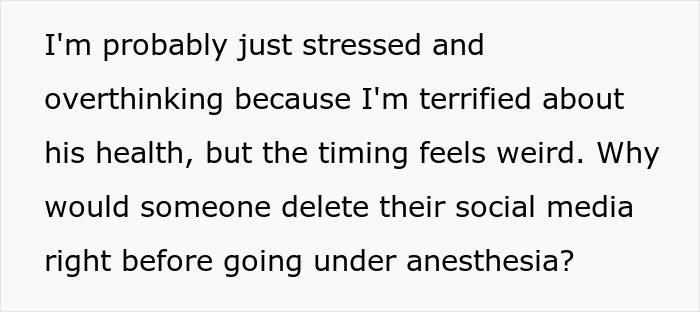 I'm probably just stressed and overthinking because I'm terrified about his health, but the timing feels weird. Why would someone delete their social media right before going under anesthesia?